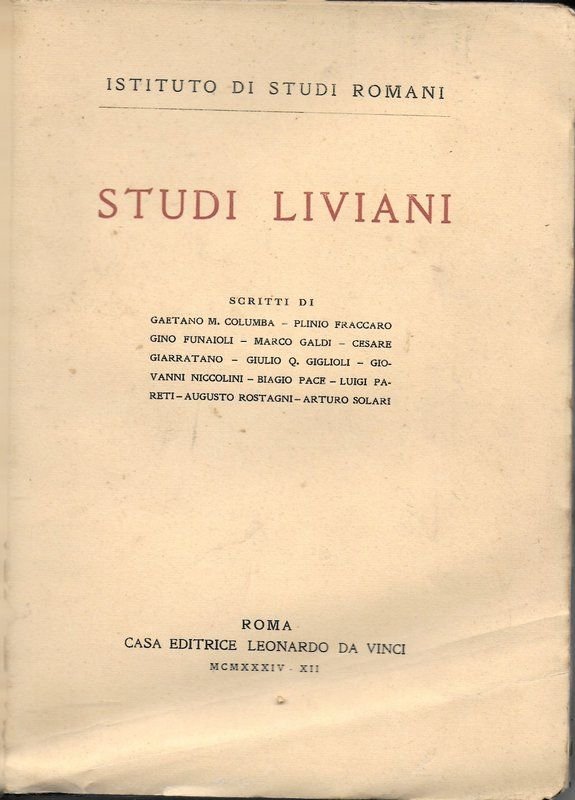 ISTITUTO DI STUDI ROMANI

STUDI LIVIANI

SCRITTI DI

GAETANO M. COLUMBA – PLINIO FRACCARO GINO FUNAIOLI – MARCO GALDI – CESARE GIARRATANO – GIULIO Q. GIGLIOLI – GIOVANNI NICCOLINI – BIAGIO PACE – LUIGI PARETI – AUGUSTO ROSTAGNI – ARTURO SOLARI

ROMA
CASA EDITRICE LEONARDO DA VINCI
MCMXXXIV - XII